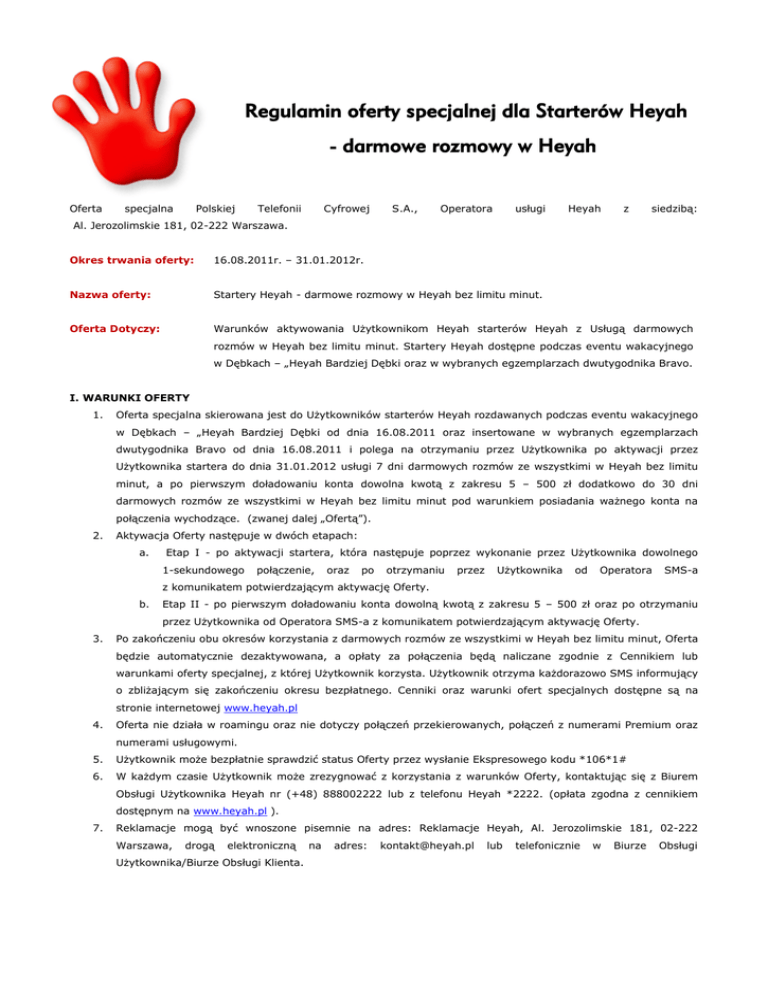 Regulamin oferty specjalnej dla Starterów Heyah

- darmowe rozmowy w Heyah

Oferta specjalna Polskiej Telefonii Cyfrowej S.A., Operatora usługi Heyah z siedzibą: Al. Jerozolimskie 181, 02-222 Warszawa.

Okres trwania oferty: 16.08.2011r. – 31.01.2012r.

Nazwa oferty: Startery Heyah - darmowe rozmowy w Heyah bez limitu minut.

Oferta Dotyczy: Warunków aktywowania Użytkownikom Heyah starterów Heyah z Usługą darmowych rozmów w Heyah bez limitu minut. Startery Heyah dostępne podczas eventu wakacyjnego w Dębkach – „Heyah Bardziej Dębki oraz w wybranych egzemplarzach dwutygodnika Bravo.

I. WARUNKI OFERTY

1. Oferta specjalna skierowana jest do Użytkowników starterów Heyah rozdawanych podczas eventu wakacyjnego w Dębkach – „Heyah Bardziej Dębki od dnia 16.08.2011 oraz insertowane w wybranych egzemplarzach dwutygodnika Bravo od dnia 16.08.2011 i polega na otrzymaniu przez Użytkownika po aktywacji przez Użytkownika startera do dnia 31.01.2012 usługi 7 dni darmowych rozmów ze wszystkimi w Heyah bez limitu minut, a po pierwszym doładowaniu konta dowolna kwotą z zakresu 5 – 500 zł dodatkowo do 30 dni darmowych rozmów ze wszystkimi w Heyah bez limitu minut pod warunkiem posiadania ważnego konta na połączenia wychodzące. (zwanej dalej „Ofertą").

2. Aktywacja Oferty następuje w dwóch etapach:

a. Etap I - po aktywacji startera, która następuje poprzez wykonanie przez Użytkownika dowolnego 1-sekundowego połączenie, oraz po otrzymaniu przez Użytkownika od Operatora SMS-a z komunikatem potwierdzającym aktywację Oferty.

b. Etap II - po pierwszym doładowaniu konta dowolną kwotą z zakresu 5 – 500 zł oraz po otrzymaniu przez Użytkownika od Operatora SMS-a z komunikatem potwierdzającym aktywację Oferty.

3. Po zakończeniu obu okresów korzystania z darmowych rozmów ze wszystkimi w Heyah bez limitu minut, Oferta będzie automatycznie dezaktywowana, a opłaty za połączenia będą naliczane zgodnie z Cennikiem lub warunkami oferty specjalnej, z której Użytkownik korzysta. Użytkownik otrzyma każdorazowo SMS informujący o zbliżającym się zakończeniu okresu bezpłatnego. Cenniki oraz warunki ofert specjalnych dostępne są na stronie internetowej www.heyah.pl

4. Oferta nie działa w roamingu oraz nie dotyczy połączeń przekierowanych, połączeń z numerami Premium oraz numerami usługowymi.

5. Użytkownik może bezpłatnie sprawdzić status Oferty przez wysłanie Ekspresowego kodu *106*1#

6. W każdym czasie Użytkownik może zrezygnować z korzystania z warunków Oferty, kontaktując się z Biurem Obsługi Użytkownika Heyah nr (+48) 888002222 lub z telefonu Heyah *2222. (opłata zgodna z cennikiem dostępnym na www.heyah.pl ).

7. Reklamacje mogą być wnoszone pisemnie na adres: Reklamacje Heyah, Al. Jerozolimskie 181, 02-222 Warszawa, drogą elektroniczną na adres: kontakt@heyah.pl lub telefonicznie w Biurze Obsługi Użytkownika/Biurze Obsługi Klienta.